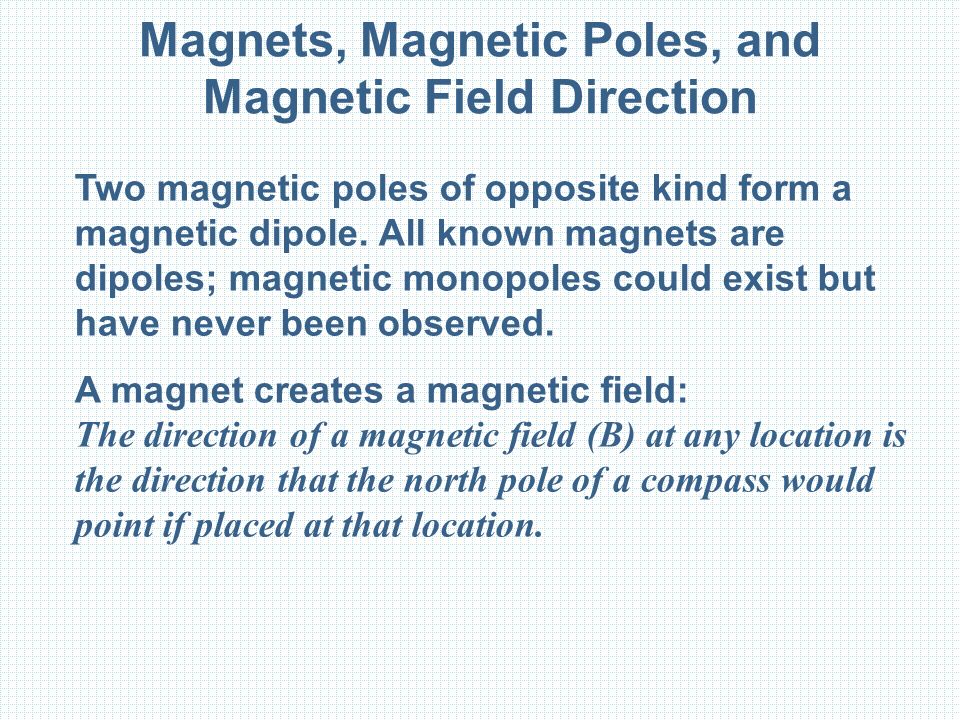 Magnets, Magnetic Poles, and Magnetic Field Direction

Two magnetic poles of opposite kind form a magnetic dipole. All known magnets are dipoles; magnetic monopoles could exist but have never been observed.

A magnet creates a magnetic field:
The direction of a magnetic field (B) at any location is the direction that the north pole of a compass would point if placed at that location.